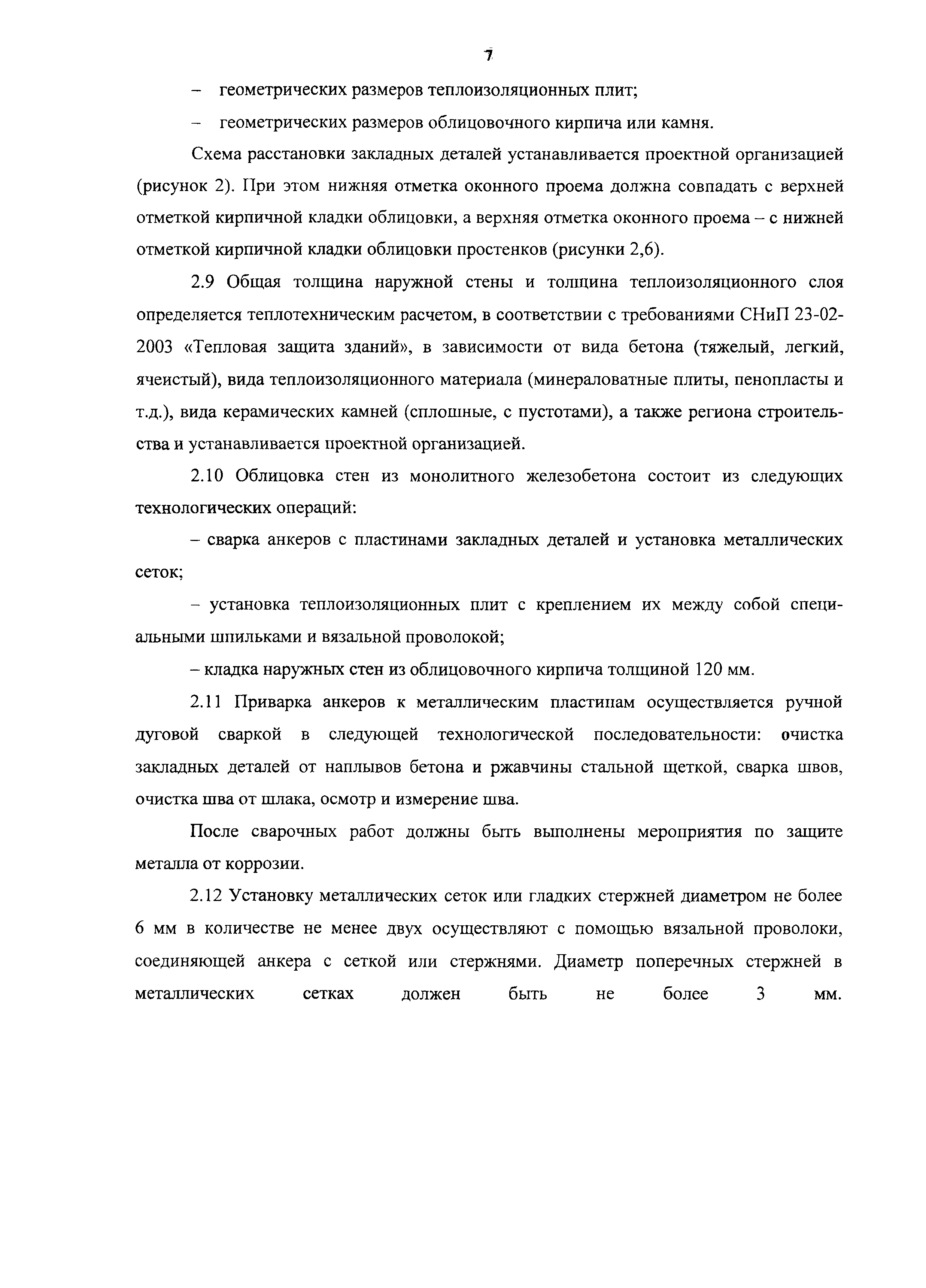 7

– геометрических размеров теплоизоляционных плит;

– геометрических размеров облицовочного кирпича или камня.

Схема расстановки закладных деталей устанавливается проектной организацией (рисунок 2). При этом нижняя отметка оконного проема должна совпадать с верхней отметкой кирпичной кладки облицовки, а верхняя отметка оконного проема – с нижней отметкой кирпичной кладки облицовки простенков (рисунки 2,6).

2.9 Общая толщина наружной стены и толщина теплоизоляционного слоя определяется теплотехническим расчетом, в соответствии с требованиями СНиП 23-02-2003 «Тепловая защита зданий», в зависимости от вида бетона (тяжелый, легкий, ячеистый), вида теплоизоляционного материала (минераловатные плиты, пенопласты и т.д.), вида керамических камней (сплошные, с пустотами), а также региона строительства и устанавливается проектной организацией.

2.10 Облицовка стен из монолитного железобетона состоит из следующих технологических операций:

– сварка анкеров с пластинами закладных деталей и установка металлических сеток;

– установка теплоизоляционных плит с креплением их между собой специальными шпильками и вязальной проволокой;

– кладка наружных стен из облицовочного кирпича толщиной 120 мм.

2.11 Приварка анкеров к металлическим пластинам осуществляется ручной дуговой сваркой в следующей технологической последовательности: очистка закладных деталей от наплывов бетона и ржавчины стальной щеткой, сварка швов, очистка шва от шлака, осмотр и измерение шва.

После сварочных работ должны быть выполнены мероприятия по защите металла от коррозии.

2.12 Установку металлических сеток или гладких стержней диаметром не более 6 мм в количестве не менее двух осуществляют с помощью вязальной проволоки, соединяющей анкера с сеткой или стержнями. Диаметр поперечных стержней в металлических сетках должен быть не более 3 мм.